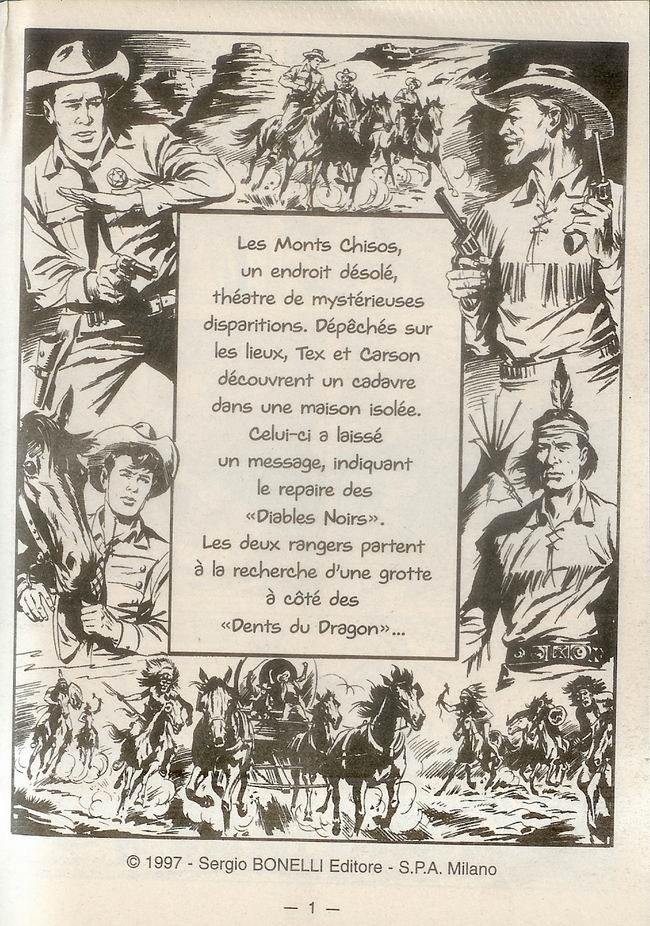 Les Monts Chisos, un endroit désolé, théatre de mystérieuses disparitions. Dépêchés sur les lieux, Tex et Carson découvrent un cadavre dans une maison isolée. Celui-ci a laissé un message, indiquant le repaire des «Diables Noirs». Les deux rangers partent à la recherche d'une grotte à côté des «Dents du Dragon»...

© 1997 - Sergio BONELLI Editore - S.P.A. Milano

— 1 —